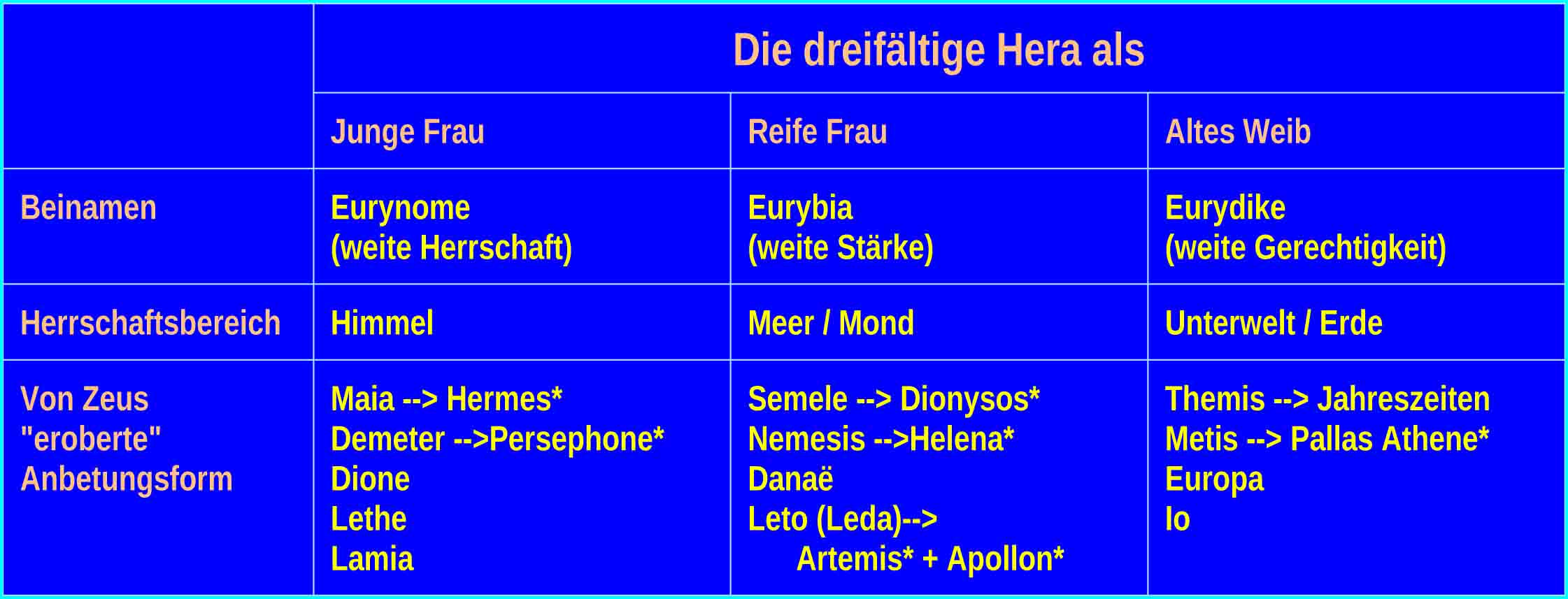 | | Die dreifältige Hera als | | |
|---|---|---|---|
| | Junge Frau | Reife Frau | Altes Weib |
| Beinamen | Eurynome (weite Herrschaft) | Eurybia (weite Stärke) | Eurydike (weite Gerechtigkeit) |
| Herrschaftsbereich | Himmel | Meer / Mond | Unterwelt / Erde |
| Von Zeus "eroberte" Anbetungsform | Maia --> Hermes* Demeter -->Persephone* Dione Lethe Lamia | Semele --> Dionysos* Nemesis -->Helena* Danaë Leto (Leda)--> Artemis* + Apollon* | Themis --> Jahreszeiten Metis --> Pallas Athene* Europa Io |